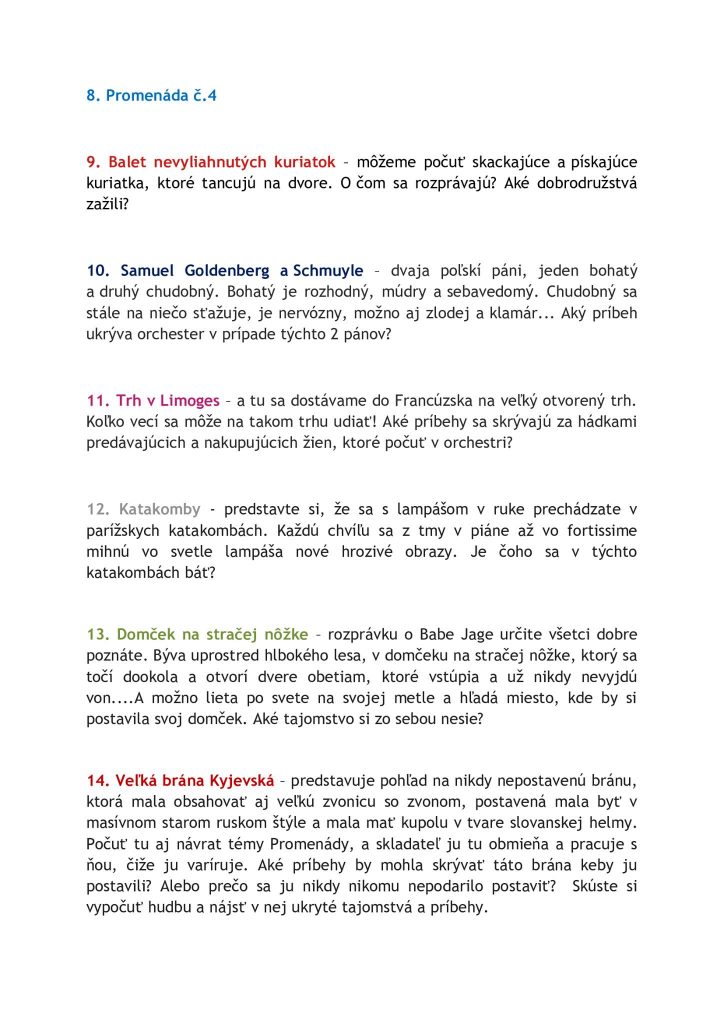 8. Promenáda č.4

9. Balet nevyliahnutých kuriatok – môžeme počuť skackajúce a pískajúce kuriatka, ktoré tancujú na dvore. O čom sa rozprávajú? Aké dobrodružstvá zažili?

10. Samuel Goldenberg a Schmuyle – dvaja poľskí páni, jeden bohatý a druhý chudobný. Bohatý je rozhodný, múdry a sebavedomý. Chudobný sa stále na niečo sťažuje, je nervózny, možno aj zlodej a klamár... Aký príbeh ukrýva orchester v prípade týchto 2 pánov?

11. Trh v Limoges – a tu sa dostávame do Francúzska na veľký otvorený trh. Koľko vecí sa môže na takom trhu udiať! Aké príbehy sa skrývajú za hádkami predávajúcich a nakupujúcich žien, ktoré počuť v orchestri?

12. Katakomby - predstavte si, že sa s lampášom v ruke prechádzate v parížskych katakombách. Každú chvíľu sa z tmy v piáne až vo fortissime mihnú vo svetle lampáša nové hrozivé obrazy. Je čoho sa v týchto katakombách báť?

13. Domček na stračej nôžke – rozprávku o Babe Jage určite všetci dobre poznáte. Býva uprostred hlbokého lesa, v domčeku na stračej nôžke, ktorý sa točí dookola a otvorí dvere obetiam, ktoré vstúpia a už nikdy nevyjdú von....A možno lieta po svete na svojej metle a hľadá miesto, kde by si postavila svoj domček. Aké tajomstvo si zo sebou nesie?

14. Veľká brána Kyjevská – predstavuje pohľad na nikdy nepostavenú bránu, ktorá mala obsahovať aj veľkú zvonicu so zvonom, postavená mala byť v masívnom starom ruskom štýle a mala mať kupolu v tvare slovanskej helmy. Počuť tu aj návrat témy Promenády, a skladateľ ju tu obmieňa a pracuje s ňou, čiže ju varíruje. Aké príbehy by mohla skrývať táto brána keby ju postavili? Alebo prečo sa ju nikdy nikomu nepodarilo postaviť? Skúste si vypočuť hudbu a nájsť v nej ukryté tajomstvá a príbehy.